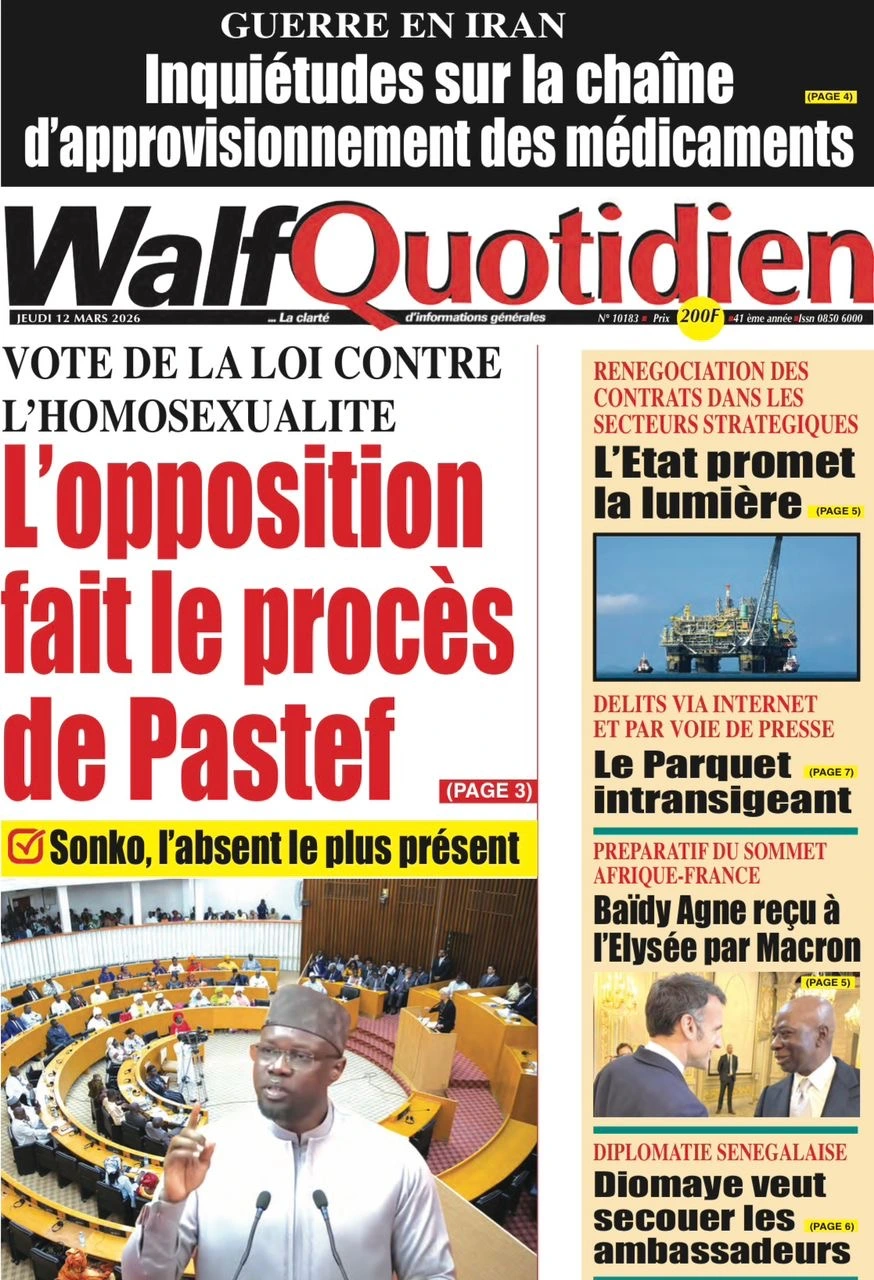 GUERRE EN IRAN
Inquiétudes sur la chaîne d'approvisionnement des médicaments (PAGE 4)

WalfQuotidien
JEUDI 12 MARS 2026 ... La clarté d'informations générales N° 10183 Prix 200F 41 ème année Issn 0850 6000

VOTE DE LA LOI CONTRE L'HOMOSEXUALITE
L'opposition fait le procès de Pastef
(PAGE 3)

Sonko, l'absent le plus présent

RENEGOCIATION DES CONTRATS DANS LES SECTEURS STRATEGIQUES
L'Etat promet la lumière (PAGE 5)

DELITS VIA INTERNET ET PAR VOIE DE PRESSE
Le Parquet intransigeant (PAGE 7)

PREPARATIF DU SOMMET AFRIQUE-FRANCE
Baïdy Agne reçu à l'Elysée par Macron (PAGE 5)

DIPLOMATIE SENEGALAISE
Diomaye veut secouer les ambassadeurs (PAGE 6)